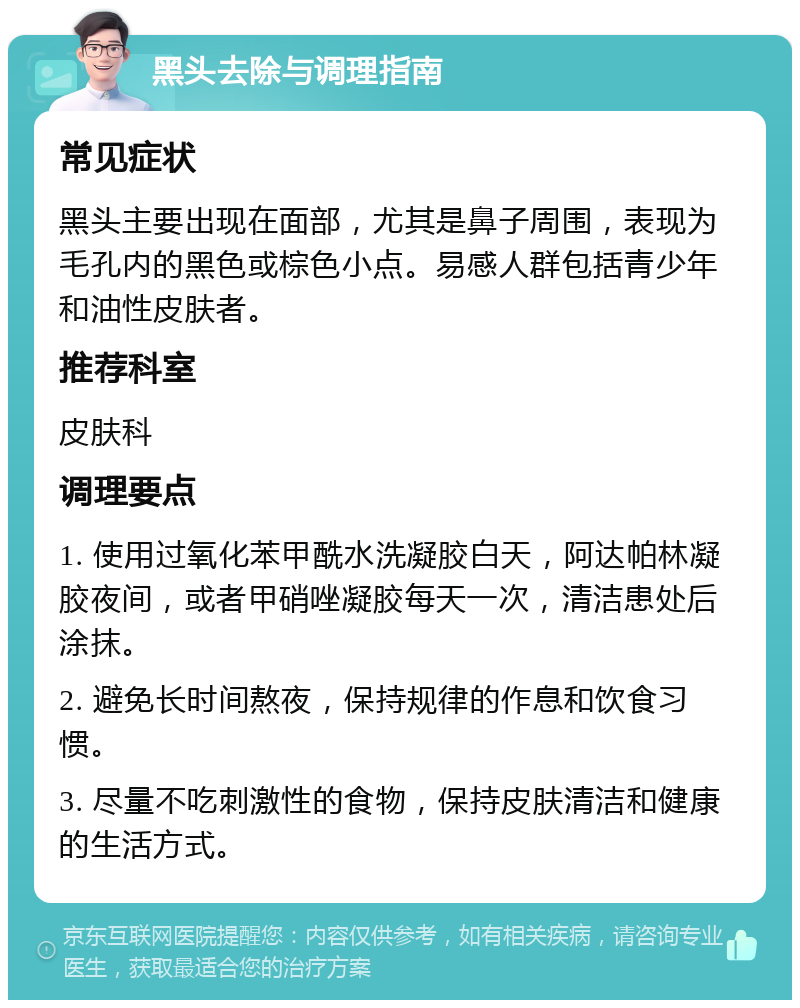 黑头去除与调理指南

常见症状

黑头主要出现在面部，尤其是鼻子周围，表现为毛孔内的黑色或棕色小点。易感人群包括青少年和油性皮肤者。

推荐科室

皮肤科

调理要点

1. 使用过氧化苯甲酰水洗凝胶白天，阿达帕林凝胶夜间，或者甲硝唑凝胶每天一次，清洁患处后涂抹。

2. 避免长时间熬夜，保持规律的作息和饮食习惯。

3. 尽量不吃刺激性的食物，保持皮肤清洁和健康的生活方式。

京东互联网医院提醒您：内容仅供参考，如有相关疾病，请咨询专业医生，获取最适合您的治疗方案